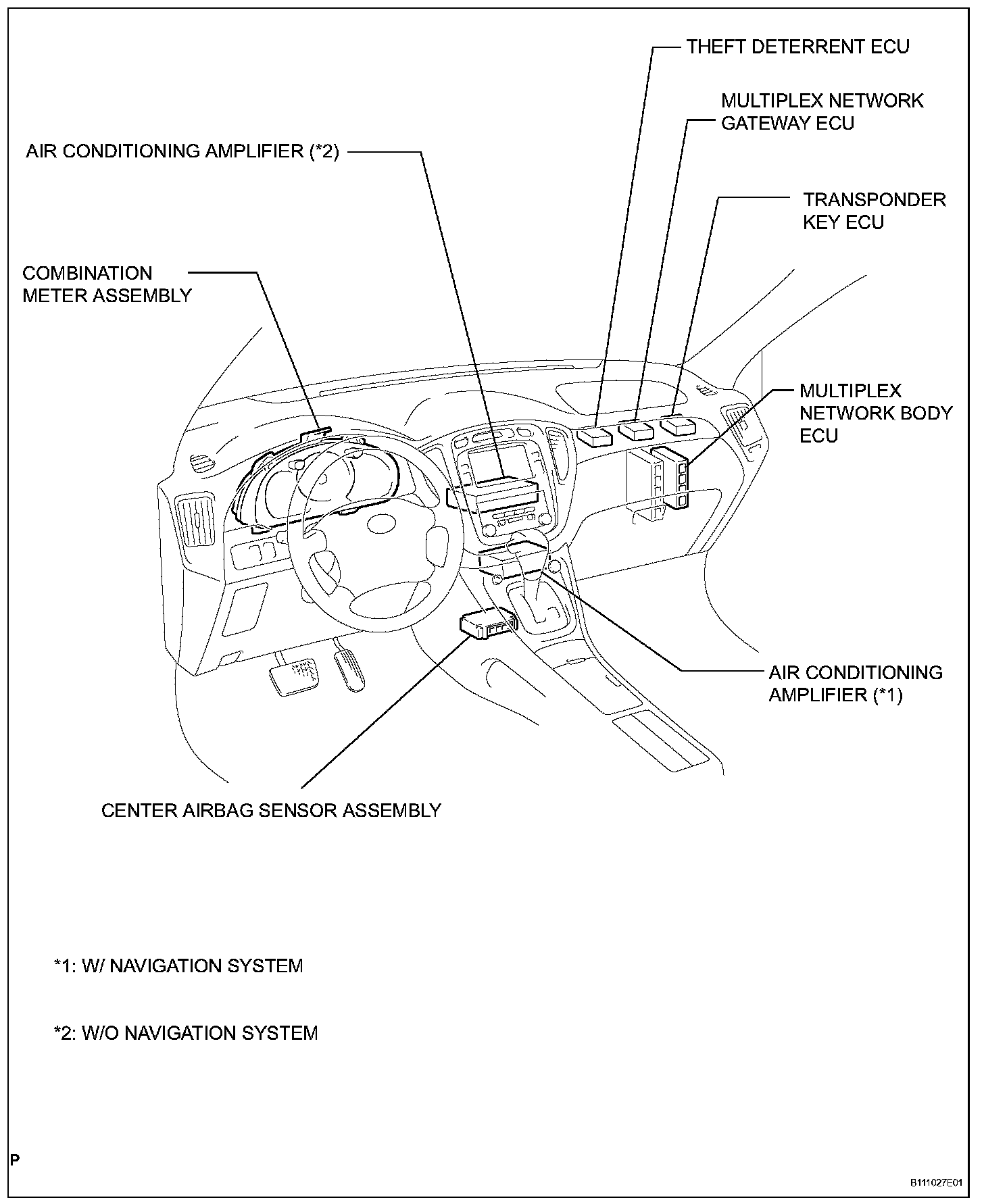 THEFT DETERRENT ECU

MULTIPLEX NETWORK GATEWAY ECU

AIR CONDITIONING AMPLIFIER (*2)

TRANSPONDER KEY ECU

COMBINATION METER ASSEMBLY

MULTIPLEX NETWORK BODY ECU

AIR CONDITIONING AMPLIFIER (*1)

CENTER AIRBAG SENSOR ASSEMBLY

*1: W/ NAVIGATION SYSTEM

*2: W/O NAVIGATION SYSTEM

P

B111027E01